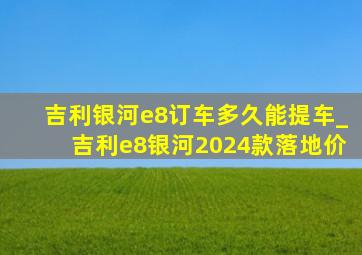 吉利银河e8订车多久能提车_吉利e8银河2024款落地价